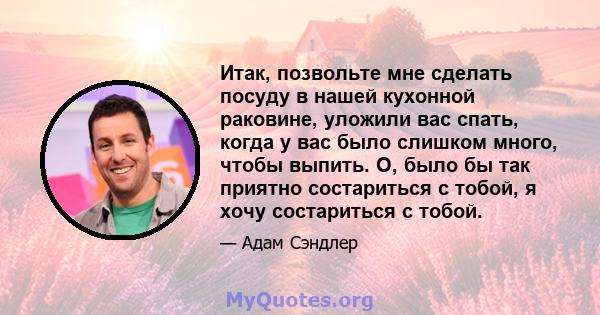 Итак, позвольте мне сделать посуду в нашей кухонной раковине, уложили вас спать, когда у вас было слишком много, чтобы выпить. О, было бы так приятно состариться с тобой, я хочу состариться с тобой.

— Адам Сэндлер

MyQuotes.org